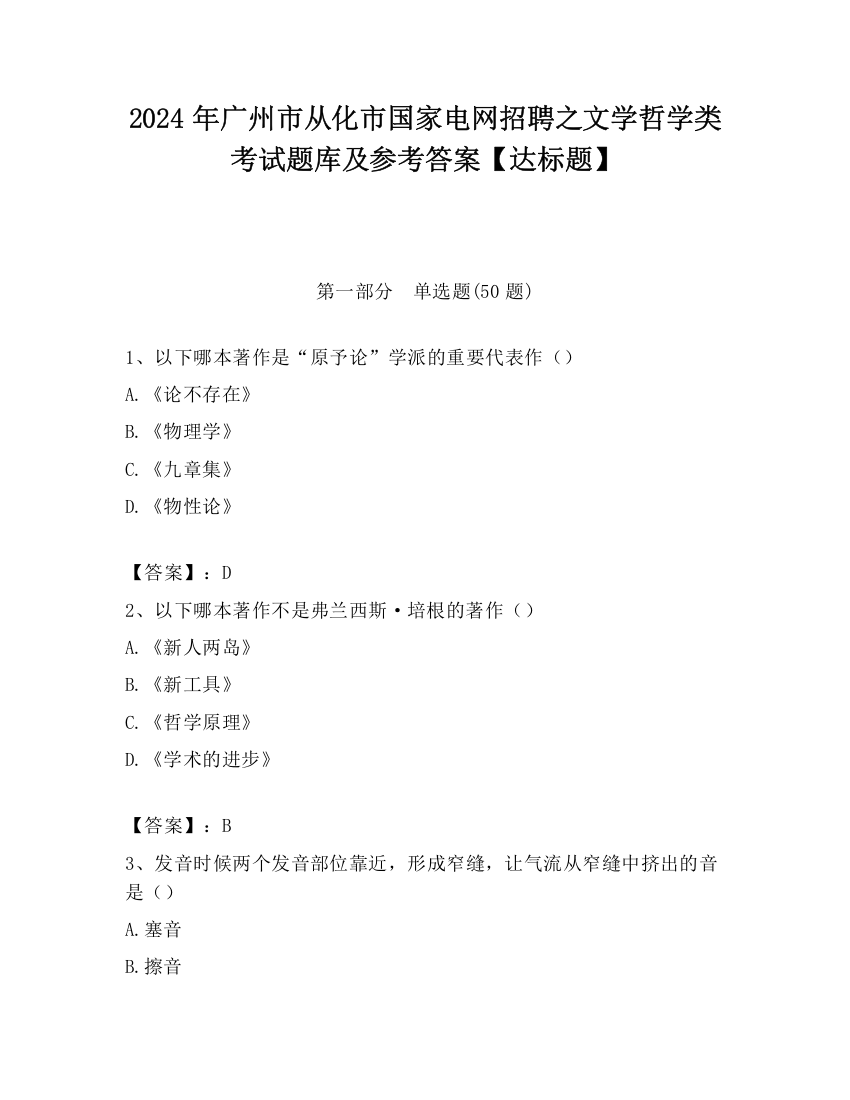 2024 年广州市从化市国家电网招聘之文学哲学类考试题库及参考答案【达标题】

第一部分　单选题(50 题)

1、以下哪本著作是“原予论”学派的重要代表作（）

A.《论不存在》

B.《物理学》

C.《九章集》

D.《物性论》

【答案】：D

2、以下哪本著作不是弗兰西斯·培根的著作（）

A.《新人两岛》

B.《新工具》

C.《哲学原理》

D.《学术的进步》

【答案】：B

3、发音时候两个发音部位靠近，形成窄缝，让气流从窄缝中挤出的音是（）

A.塞音

B.擦音